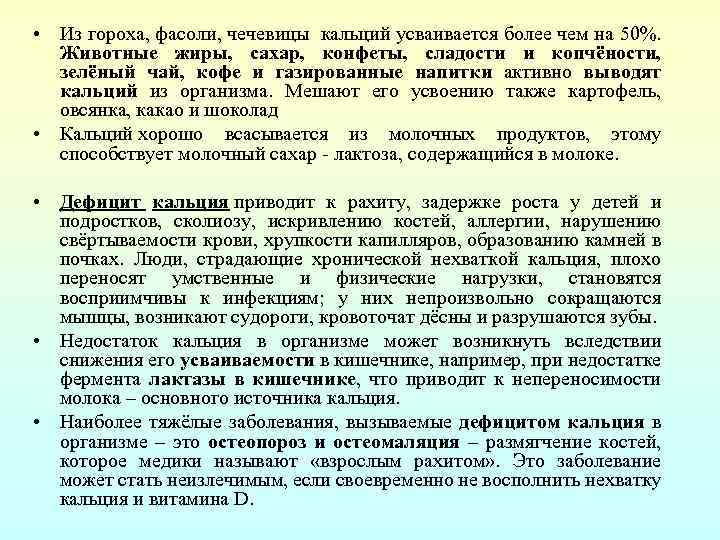 • Из гороха, фасоли, чечевицы кальций усваивается более чем на 50%. Животные жиры, сахар, конфеты, сладости и копчёности, зелёный чай, кофе и газированные напитки активно выводят кальций из организма. Мешают его усвоению также картофель, овсянка, какао и шоколад

• Кальций хорошо всасывается из молочных продуктов, этому способствует молочный сахар - лактоза, содержащийся в молоке.

• Дефицит кальция приводит к рахиту, задержке роста у детей и подростков, сколиозу, искривлению костей, аллергии, нарушению свёртываемости крови, хрупкости капилляров, образованию камней в почках. Люди, страдающие хронической нехваткой кальция, плохо переносят умственные и физические нагрузки, становятся восприимчивы к инфекциям; у них непроизвольно сокращаются мышцы, возникают судороги, кровоточат дёсны и разрушаются зубы.

• Недостаток кальция в организме может возникнуть вследствии снижения его усваиваемости в кишечнике, например, при недостатке фермента лактазы в кишечнике, что приводит к непереносимости молока – основного источника кальция.

• Наиболее тяжёлые заболевания, вызываемые дефицитом кальция в организме – это остеопороз и остеомаляция – размягчение костей, которое медики называют «взрослым рахитом». Это заболевание может стать неизлечимым, если своевременно не восполнить нехватку кальция и витамина D.